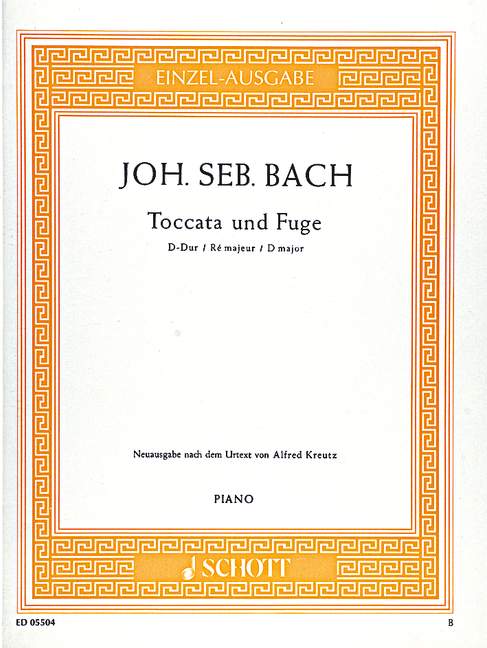 EINZEL-AUSGABE

JOH. SEB. BACH

Toccata und Fuge

D-Dur / Ré majeur / D major

Neuausgabe nach dem Urtext von Alfred Kreutz

PIANO

SCHOTT

ED 05504

B